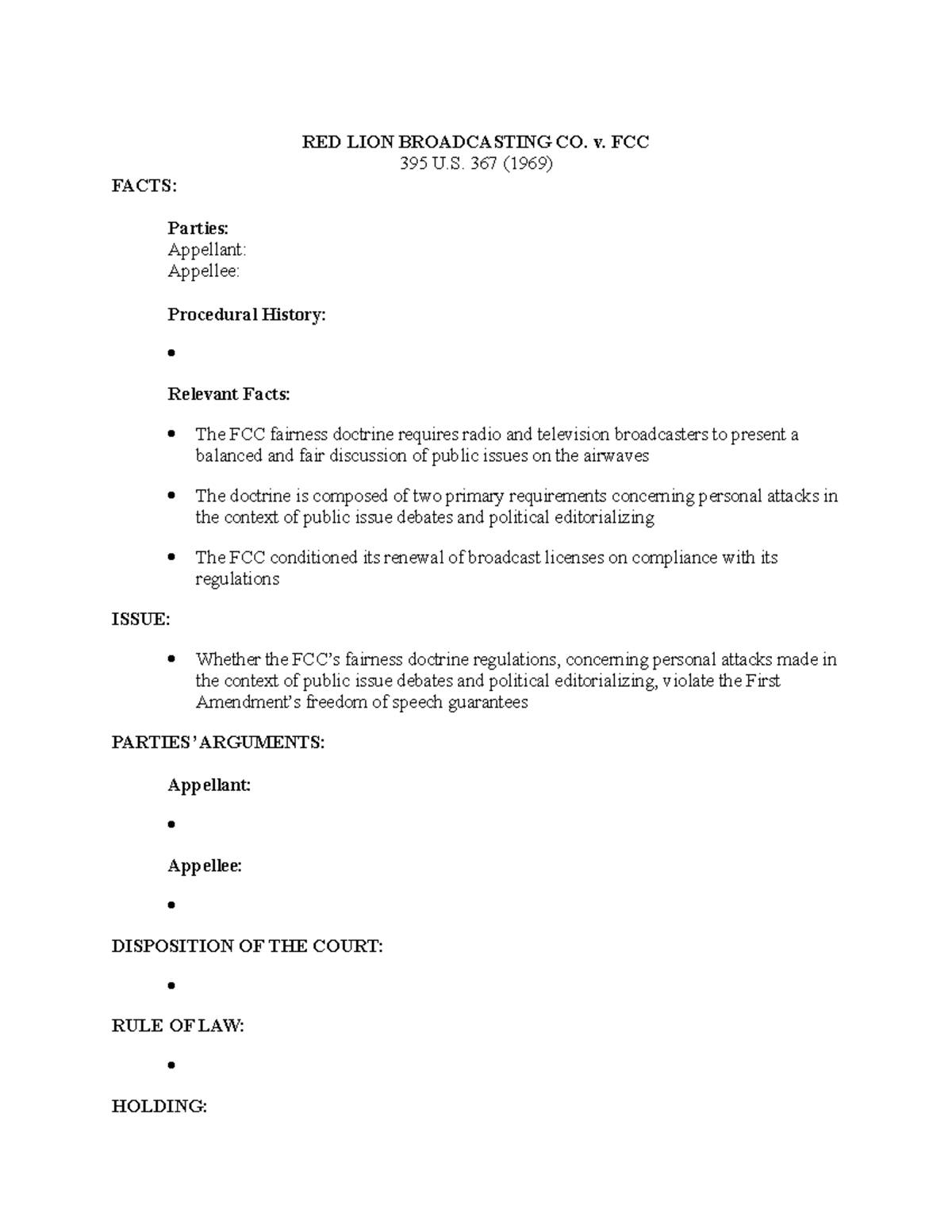 RED LION BROADCASTING CO. v. FCC
395 U.S. 367 (1969)

FACTS:

Parties:
Appellant:
Appellee:

Procedural History:

•

Relevant Facts:

• The FCC fairness doctrine requires radio and television broadcasters to present a balanced and fair discussion of public issues on the airwaves

• The doctrine is composed of two primary requirements concerning personal attacks in the context of public issue debates and political editorializing

• The FCC conditioned its renewal of broadcast licenses on compliance with its regulations

ISSUE:

• Whether the FCC's fairness doctrine regulations, concerning personal attacks made in the context of public issue debates and political editorializing, violate the First Amendment's freedom of speech guarantees

PARTIES' ARGUMENTS:

Appellant:

•

Appellee:

•

DISPOSITION OF THE COURT:

•

RULE OF LAW:

•

HOLDING: